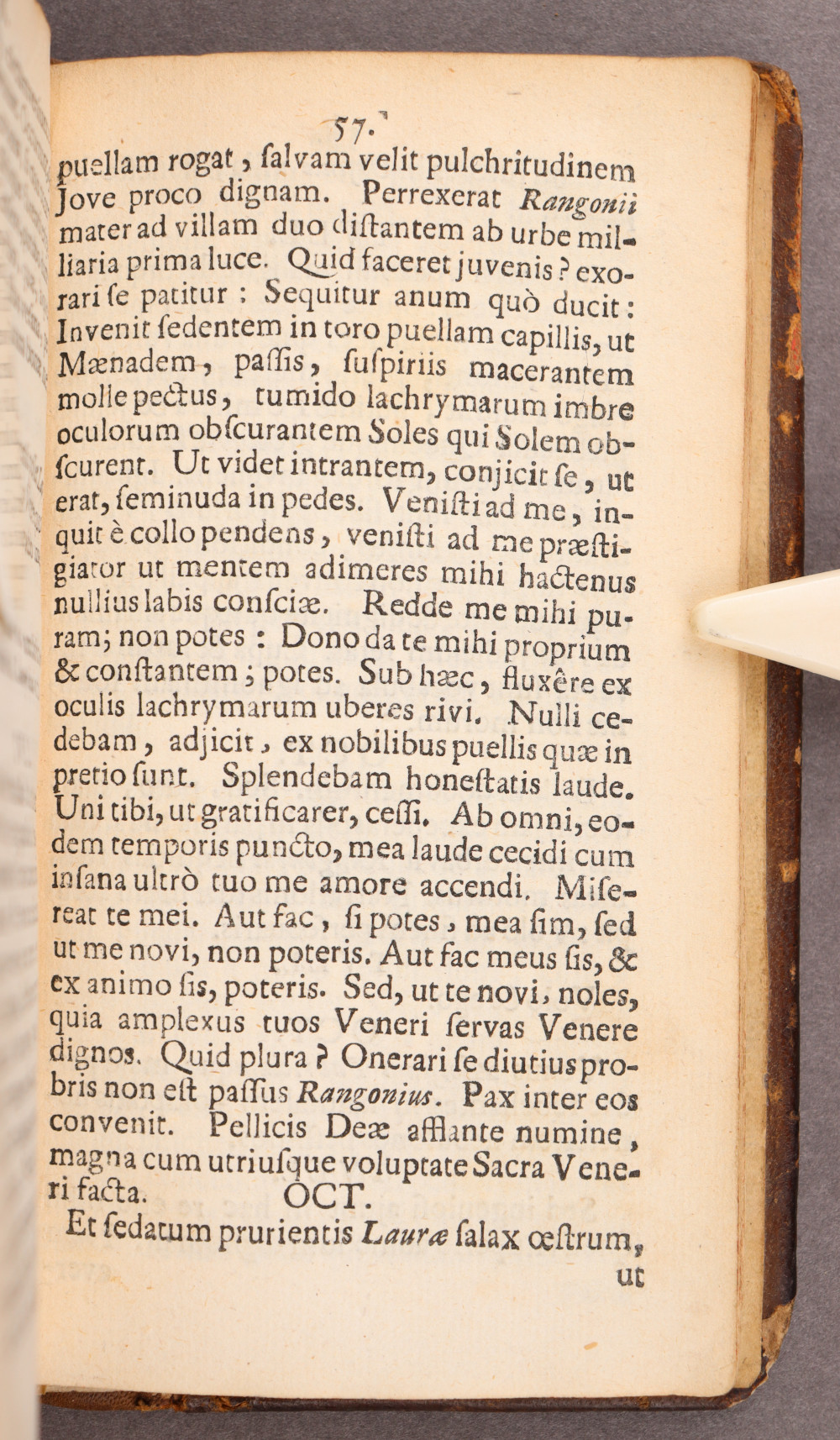 57.

puellam rogat, ſalvam velit pulchritudinem Jove proco dignam. Perrexerat Rangonii mater ad villam duo diſtantem ab urbe milliaria prima luce. Quid faceret juvenis? exorari ſe patitur; Sequitur anum quò ducit: Invenit ſedentem in toro puellam capillis, ut Mænadem, paſſis, ſuſpiriis macerantem molle pectus, tumido lachrymarum imbre oculorum obſcurantem Soles qui Solem obſcurent. Ut videt intrantem, conjicit ſe, ut erat, ſeminuda in pedes. Veniſti ad me, inquit è collo pendens, veniſti ad me præſtigiator ut mentem adimeres mihi hactenus nullius labis conſciæ. Redde me mihi puram; non potes: Dono da te mihi proprium & conſtantem; potes. Sub hæc, fluxêre ex oculis lachrymarum uberes rivi. Nulli cedebam, adjicit, ex nobilibus puellis quæ in pretio ſunt. Splendebam honeſtatis laude. Uni tibi, ut gratificarer, ceſſi. Ab omni, eodem temporis puncto, mea laude cecidi cum inſana ultrò tuo me amore accendi. Miſereat te mei. Aut fac, ſi potes, mea ſim, ſed ut me novi, non poteris. Aut fac meus ſis, & ex animo ſis, poteris. Sed, ut te novi, noles, quia amplexus tuos Veneri ſervas Venere dignos. Quid plura? Onerari ſe diutius probris non eſt paſſus Rangonius. Pax inter eos convenit. Pellicis Deæ afflante numine, magna cum utriuſque voluptate Sacra Veneri facta. OCT.

Et ſedatum prurientis Lauræ ſalax œſtrum, ut